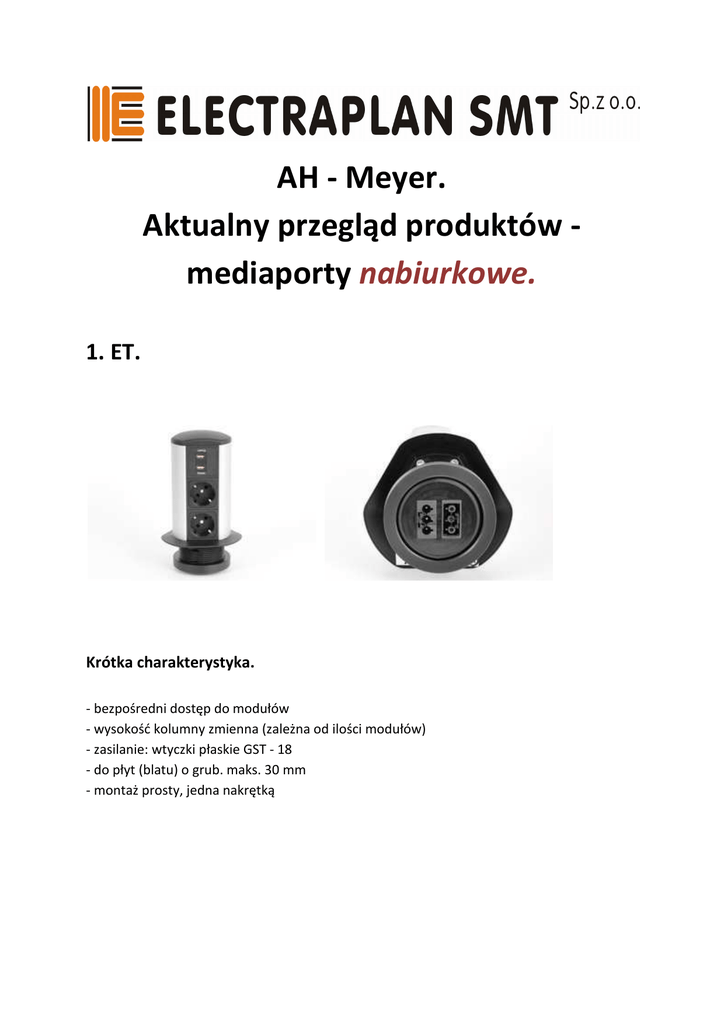 ELECTRAPLAN SMT Sp.z o.o.

AH - Meyer.
Aktualny przegląd produktów - mediaporty nabiurkowe.

1. ET.

Krótka charakterystyka.

- bezpośredni dostęp do modułów
- wysokość kolumny zmienna (zależna od ilości modułów)
- zasilanie: wtyczki płaskie GST - 18
- do płyt (blatu) o grub. maks. 30 mm
- montaż prosty, jedna nakrętką